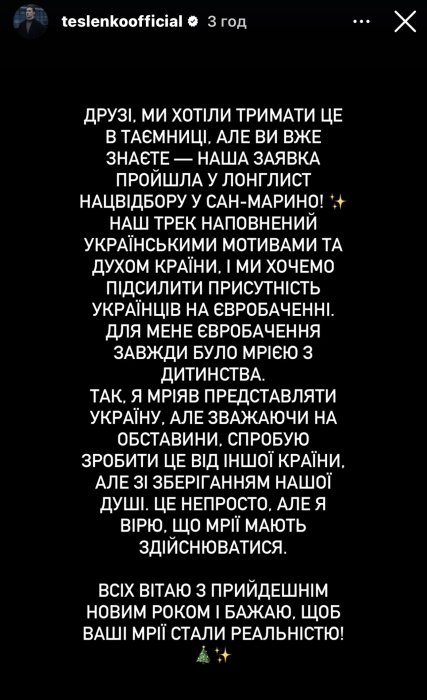 teslenkoofficial 3 год

ДРУЗІ, МИ ХОТІЛИ ТРИМАТИ ЦЕ В ТАЄМНИЦІ, АЛЕ ВИ ВЖЕ ЗНАЄТЕ — НАША ЗАЯВКА ПРОЙШЛА У ЛОНГЛИСТ НАЦВІДБОРУ У САН-МАРИНО! ✨
НАШ ТРЕК НАПОВНЕНИЙ УКРАЇНСЬКИМИ МОТИВАМИ ТА ДУХОМ КРАЇНИ, І МИ ХОЧЕМО ПІДСИЛИТИ ПРИСУТНІСТЬ УКРАЇНЦІВ НА ЄВРОБАЧЕННІ.
ДЛЯ МЕНЕ ЄВРОБАЧЕННЯ ЗАВЖДИ БУЛО МРІЄЮ З ДИТИНСТВА.
ТАК, Я МРІЯВ ПРЕДСТАВЛЯТИ УКРАЇНУ, АЛЕ ЗВАЖАЮЧИ НА ОБСТАВИНИ, СПРОБУЮ ЗРОБИТИ ЦЕ ВІД ІНШОЇ КРАЇНИ, АЛЕ ЗІ ЗБЕРІГАННЯМ НАШОЇ ДУШІ. ЦЕ НЕПРОСТО, АЛЕ Я ВІРЮ, ЩО МРІЇ МАЮТЬ ЗДІЙСНЮВАТИСЯ.

ВСІХ ВІТАЮ З ПРИЙДЕШНІМ НОВИМ РОКОМ І БАЖАЮ, ЩОБ ВАШІ МРІЇ СТАЛИ РЕАЛЬНІСТЮ! 🎄✨